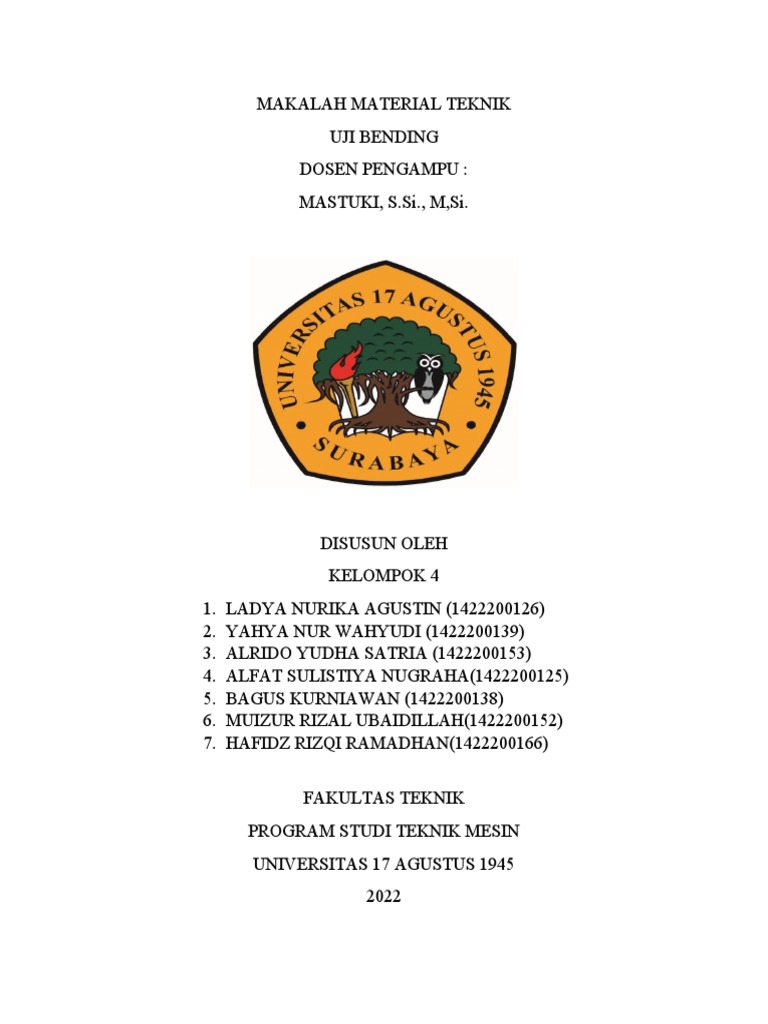 MAKALAH MATERIAL TEKNIK

UJI BENDING

DOSEN PENGAMPU :

MASTUKI, S.Si., M,Si.

UNIVERSITAS 17 AGUSTUS 1945

SURABAYA

DISUSUN OLEH

KELOMPOK 4

1. LADYA NURIKA AGUSTIN (1422200126)
2. YAHYA NUR WAHYUDI (1422200139)
3. ALRIDO YUDHA SATRIA (1422200153)
4. ALFAT SULISTIYA NUGRAHA(1422200125)
5. BAGUS KURNIAWAN (1422200138)
6. MUIZUR RIZAL UBAIDILLAH(1422200152)
7. HAFIDZ RIZQI RAMADHAN(1422200166)

FAKULTAS TEKNIK

PROGRAM STUDI TEKNIK MESIN

UNIVERSITAS 17 AGUSTUS 1945

2022